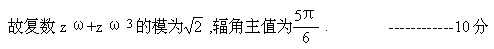 故复数 $z\omega+z\omega^3$ 的模为 $\sqrt{2}$ ,辐角主值为 $\frac{5\pi}{6}$ .            ------------10分